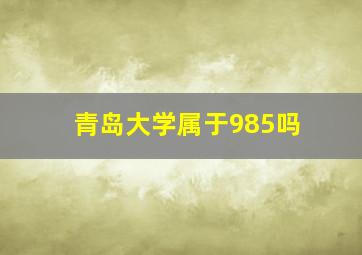 青岛大学属于985吗